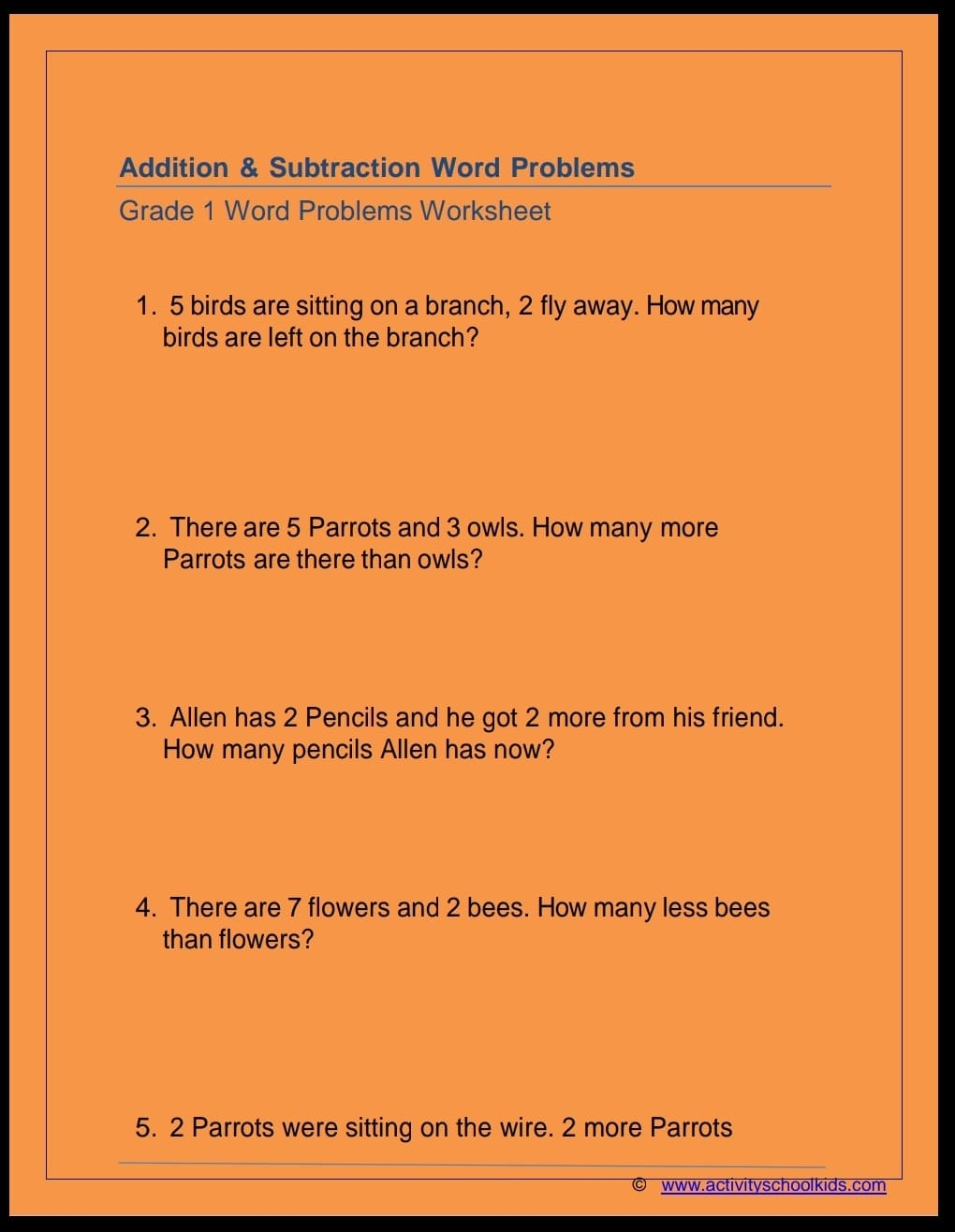 Addition & Subtraction Word Problems

Grade 1 Word Problems Worksheet

1. 5 birds are sitting on a branch, 2 fly away. How many birds are left on the branch?

2. There are 5 Parrots and 3 owls. How many more Parrots are there than owls?

3. Allen has 2 Pencils and he got 2 more from his friend. How many pencils Allen has now?

4. There are 7 flowers and 2 bees. How many less bees than flowers?

5. 2 Parrots were sitting on the wire. 2 more Parrots

© www.activityschoolkids.com